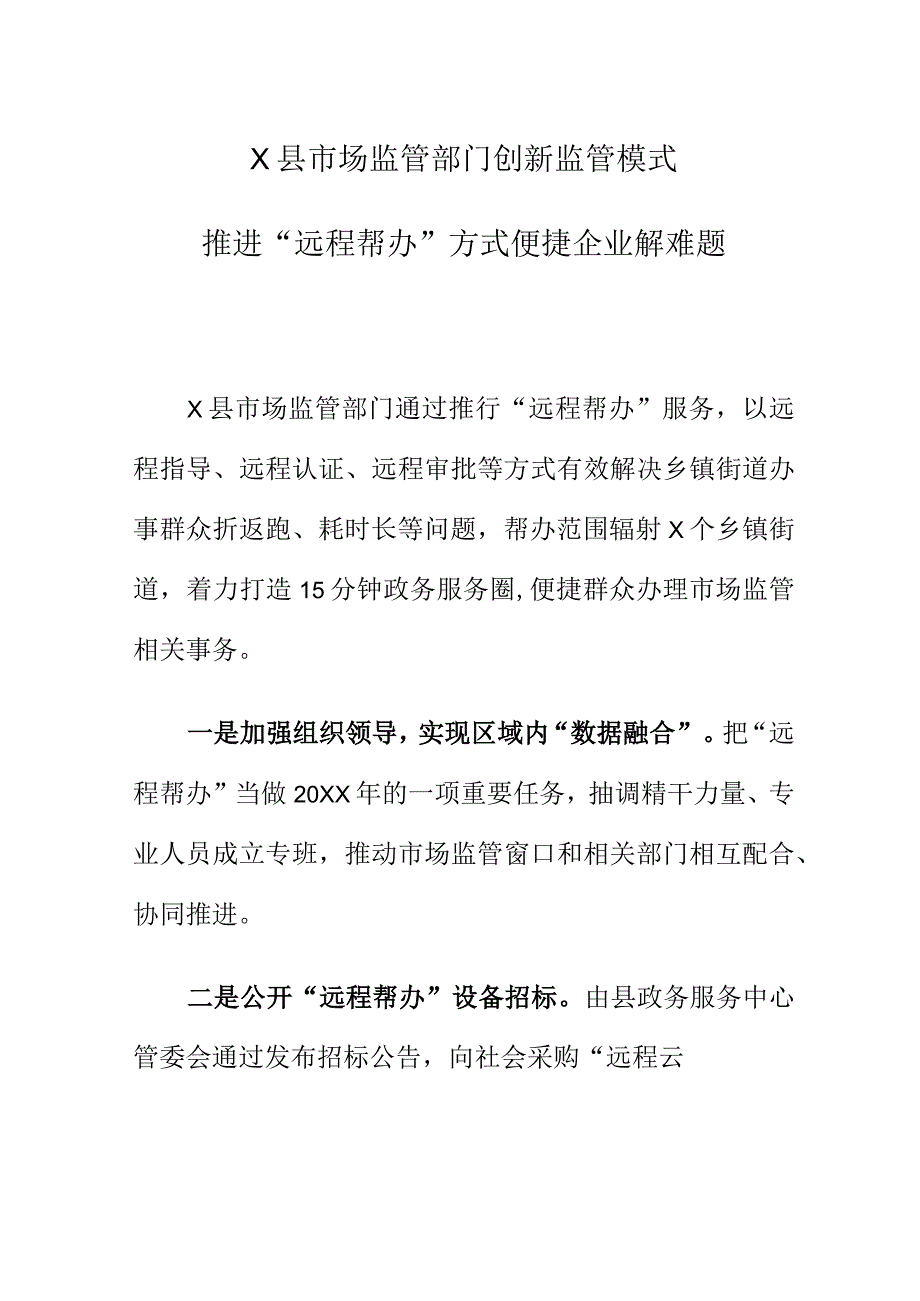 X县市场监管部门创新监管模式

推进“远程帮办”方式便捷企业解难题

X县市场监管部门通过推行“远程帮办”服务，以远程指导、远程认证、远程审批等方式有效解决乡镇街道办事群众折返跑、耗时长等问题，帮办范围辐射X个乡镇街道，着力打造15分钟政务服务圈，便捷群众办理市场监管相关事务。

一是加强组织领导，实现区域内“数据融合”。把“远程帮办”当做20XX年的一项重要任务，抽调精干力量、专业人员成立专班，推动市场监管窗口和相关部门相互配合、协同推进。

二是公开“远程帮办”设备招标。由县政务服务中心管委会通过发布招标公告，向社会采购“远程云